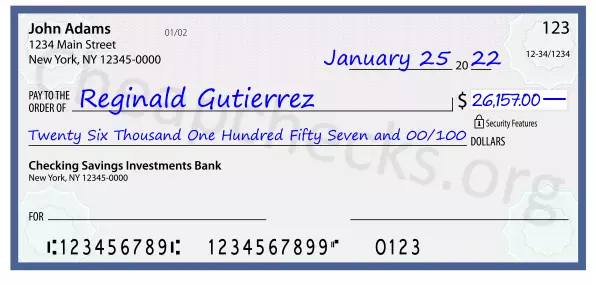 John Adams
1234 Main Street
New York, NY 12345-0000

01/02

123

12-34/1234

January 25 20 22

PAY TO THE ORDER OF Reginald Gutierrez

$ 26,157.00

Security Features

Twenty Six Thousand One Hundred Fifty Seven and 00/100 DOLLARS

Checking Savings Investments Bank
New York, NY 12345-0000

FOR

⑆123456789⑆ 1234567899⑈ 0123

Cheapchecks.org